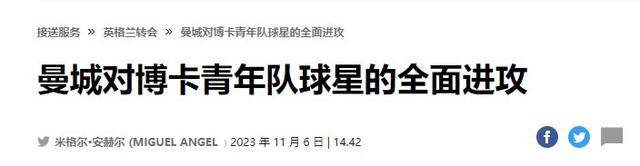 接送服务 » 英格兰转会 » 曼城对博卡青年队球星的全面进攻

曼城对博卡青年队球星的全面进攻

米格尔·安赫尔 (MIGUEL ANGEL ) 2023 年 11 月 6 日 | 14.42